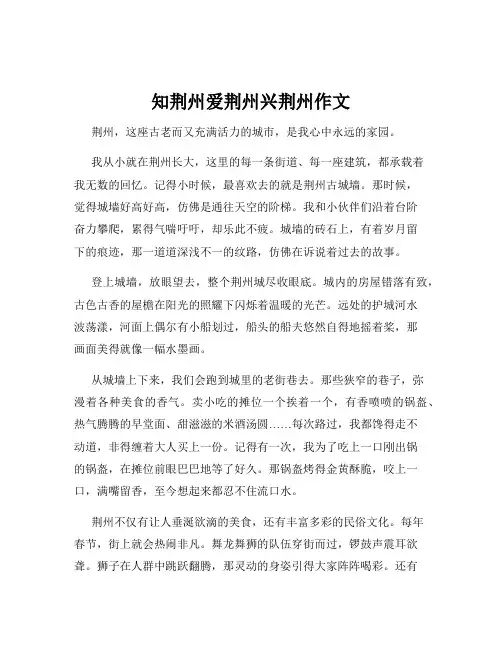 知荆州爱荆州兴荆州作文

荆州，这座古老而又充满活力的城市，是我心中永远的家园。

我从小就在荆州长大，这里的每一条街道、每一座建筑，都承载着我无数的回忆。记得小时候，最喜欢去的就是荆州古城墙。那时候，觉得城墙好高好高，仿佛是通往天空的阶梯。我和小伙伴们沿着台阶奋力攀爬，累得气喘吁吁，却乐此不疲。城墙的砖石上，有着岁月留下的痕迹，那一道道深浅不一的纹路，仿佛在诉说着过去的故事。

登上城墙，放眼望去，整个荆州城尽收眼底。城内的房屋错落有致，古色古香的屋檐在阳光的照耀下闪烁着温暖的光芒。远处的护城河水波荡漾，河面上偶尔有小船划过，船头的船夫悠然自得地摇着桨，那画面美得就像一幅水墨画。

从城墙上下来，我们会跑到城里的老街巷去。那些狭窄的巷子，弥漫着各种美食的香气。卖小吃的摊位一个挨着一个，有香喷喷的锅盔、热气腾腾的早堂面、甜滋滋的米酒汤圆……每次路过，我都馋得走不动道，非得缠着大人买上一份。记得有一次，我为了吃上一口刚出锅的锅盔，在摊位前眼巴巴地等了好久。那锅盔烤得金黄酥脆，咬上一口，满嘴留香，至今想起来都忍不住流口水。

荆州不仅有让人垂涎欲滴的美食，还有丰富多彩的民俗文化。每年春节，街上就会热闹非凡。舞龙舞狮的队伍穿街而过，锣鼓声震耳欲聋。狮子在人群中跳跃翻腾，那灵动的身姿引得大家阵阵喝彩。还有